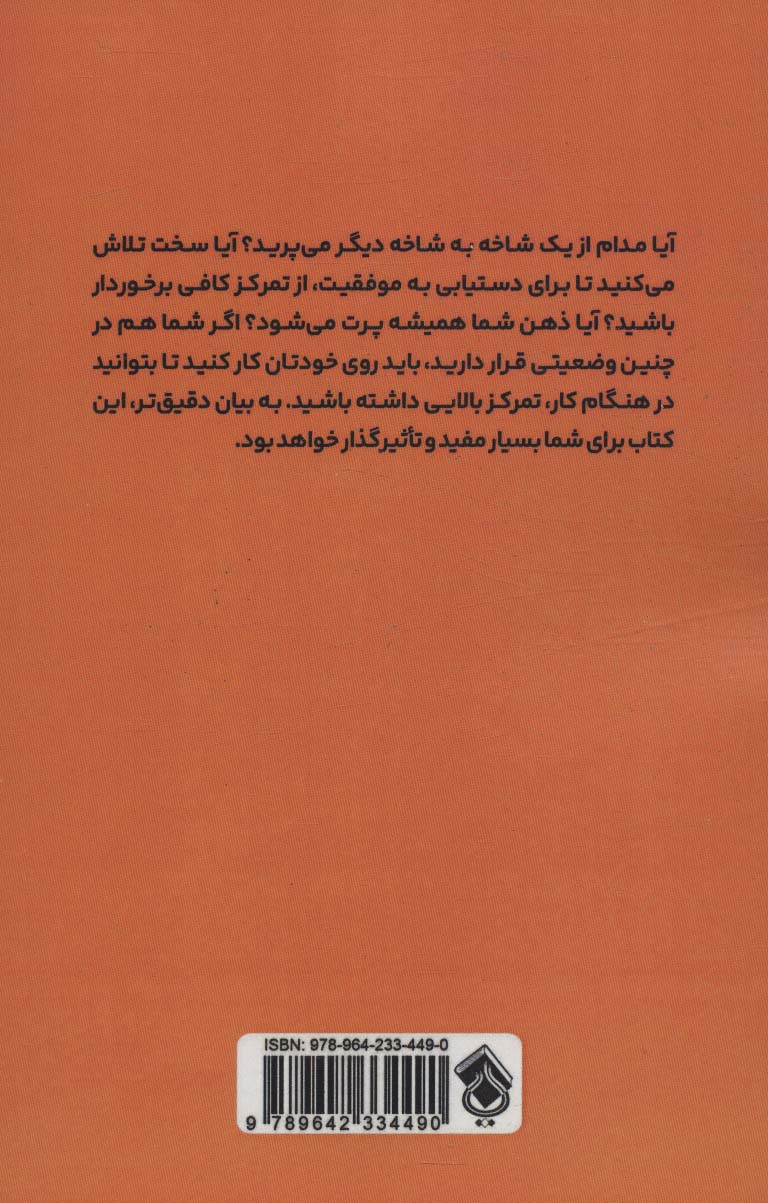 آیا مدام از یک شاخه به شاخه دیگر می‌پرید؟ آیا سخت تلاش می‌کنید تا برای دستیابی به موفقیت، از تمرکز کافی برخوردار باشید؟ آیا ذهن شما همیشه پرت می‌شود؟ اگر شما هم در چنین وضعیتی قرار دارید، باید روی خودتان کار کنید تا بتوانید در هنگام کار، تمرکز بالایی داشته باشید. به بیان دقیق‌تر، این کتاب برای شما بسیار مفید و تأثیرگذار خواهد بود.

ISBN: 978-964-233-449-0

9 789642 334490